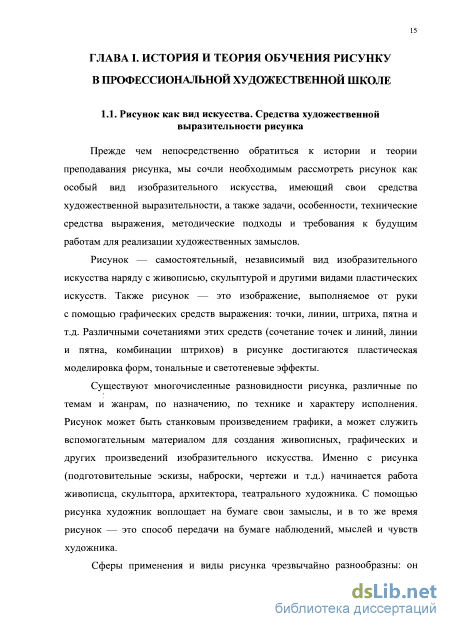 15

ГЛАВА I. ИСТОРИЯ И ТЕОРИЯ ОБУЧЕНИЯ РИСУНКУ В ПРОФЕССИОНАЛЬНОЙ ХУДОЖЕСТВЕННОЙ ШКОЛЕ

1.1. Рисунок как вид искусства. Средства художественной выразительности рисунка

Прежде чем непосредственно обратиться к истории и теории преподавания рисунка, мы сочли необходимым рассмотреть рисунок как особый вид изобразительного искусства, имеющий свои средства художественной выразительности, а также задачи, особенности, технические средства выражения, методические подходы и требования к будущим работам для реализации художественных замыслов.

Рисунок — самостоятельный, независимый вид изобразительного искусства наряду с живописью, скульптурой и другими видами пластических искусств. Также рисунок — это изображение, выполняемое от руки с помощью графических средств выражения: точки, линии, штриха, пятна и т.д. Различными сочетаниями этих средств (сочетание точек и линий, линии и пятна, комбинации штрихов) в рисунке достигаются пластическая моделировка форм, тональные и светотеневые эффекты.

Существуют многочисленные разновидности рисунка, различные по темам и жанрам, по назначению, по технике и характеру исполнения. Рисунок может быть станковым произведением графики, а может служить вспомогательным материалом для создания живописных, графических и других произведений изобразительного искусства. Именно с рисунка (подготовительные эскизы, наброски, чертежи и т.д.) начинается работа живописца, скульптора, архитектора, театрального художника. С помощью рисунка художник воплощает на бумаге свои замыслы, и в то же время рисунок — это способ передачи на бумаге наблюдений, мыслей и чувств художника.

Сферы применения и виды рисунка чрезвычайно разнообразны: он

dsLib.net
библиотека диссертаций